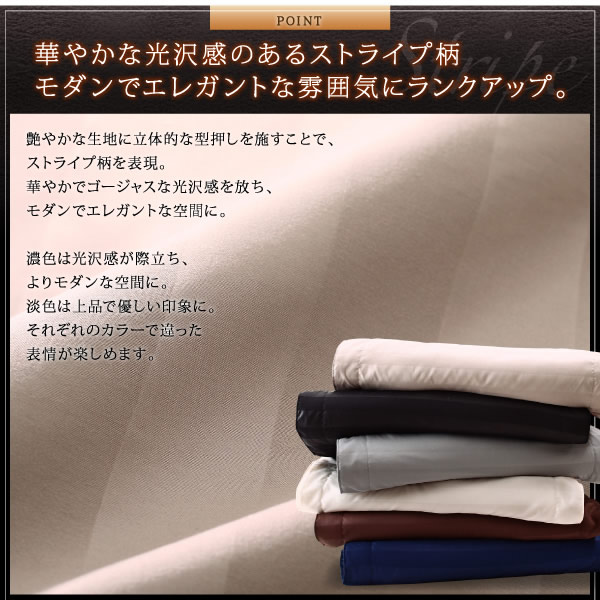 POINT

Stripe

華やかな光沢感のあるストライプ柄
モダンでエレガントな雰囲気にランクアップ。

艶やかな生地に立体的な型押しを施すことで、
ストライプ柄を表現。
華やかでゴージャスな光沢感を放ち、
モダンでエレガントな空間に。

濃色は光沢感が際立ち、
よりモダンな空間に。
淡色は上品で優しい印象に。
それぞれのカラーで違った
表情が楽しめます。